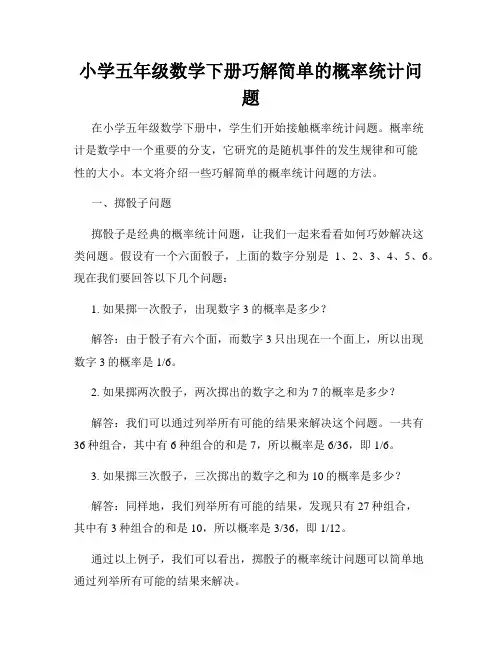 小学五年级数学下册巧解简单的概率统计问题

在小学五年级数学下册中，学生们开始接触概率统计问题。概率统计是数学中一个重要的分支，它研究的是随机事件的发生规律和可能性的大小。本文将介绍一些巧解简单的概率统计问题的方法。

一、掷骰子问题

掷骰子是经典的概率统计问题，让我们一起来看看如何巧妙解决这类问题。假设有一个六面骰子，上面的数字分别是 1、2、3、4、5、6。现在我们要回答以下几个问题：

1. 如果掷一次骰子，出现数字 3 的概率是多少？

解答：由于骰子有六个面，而数字 3 只出现在一个面上，所以出现数字 3 的概率是 1/6。

2. 如果掷两次骰子，两次掷出的数字之和为 7 的概率是多少？

解答：我们可以通过列举所有可能的结果来解决这个问题。一共有 36 种组合，其中有 6 种组合的和是 7，所以概率是 6/36，即 1/6。

3. 如果掷三次骰子，三次掷出的数字之和为 10 的概率是多少？

解答：同样地，我们列举所有可能的结果，发现只有 27 种组合，其中有 3 种组合的和是 10，所以概率是 3/36，即 1/12。

通过以上例子，我们可以看出，掷骰子的概率统计问题可以简单地通过列举所有可能的结果来解决。